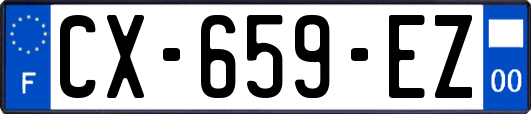 F
CX-659-EZ
00